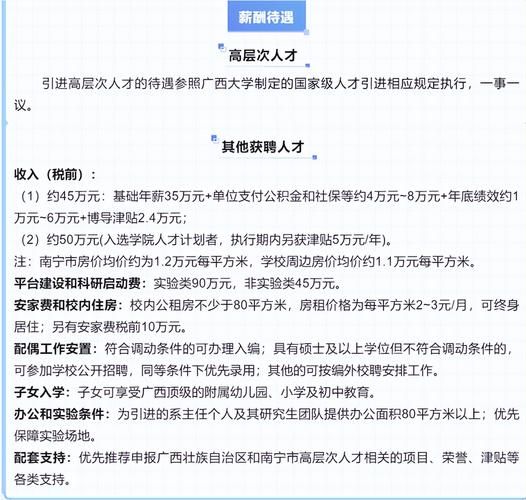 薪酬待遇

高层次人才

引进高层次人才的待遇参照广西大学制定的国家级人才引进相应规定执行，一事一议。

其他获聘人才

收入（税前）：

（1）约45万元：基础年薪35万元+单位支付公积金和社保等约4万元~8万元+年底绩效约1万元~6万元+博导津贴2.4万元；

（2）约50万元(入选学院人才计划者，执行期内另获津贴5万元/年)。

注：南宁市房价均价约为1.2万元每平方米，学校周边房价均价约1.1万元每平方米。

平台建设和科研启动费：实验类90万元，非实验类45万元。

安家费和校内住房：校内公租房不少于80平方米，房租价格为每平方米2~3元/月，可终身居住；另有安家费税前10万元。

配偶工作安置：符合调动条件的可办理入编；具有硕士及以上学位但不符合调动条件的，可参加学校公开招聘，同等条件下优先录用；其他的可按编外校聘安排工作。

子女入学：子女可享受广西顶级的附属幼儿园、小学及初中教育。

办公和实验条件：为引进的系主任个人及其研究生团队提供办公面积80平方米以上；优先保障实验场地。

配套支持：优先推荐申报广西壮族自治区和南宁市高层次人才相关的项目、荣誉、津贴等各类支持。